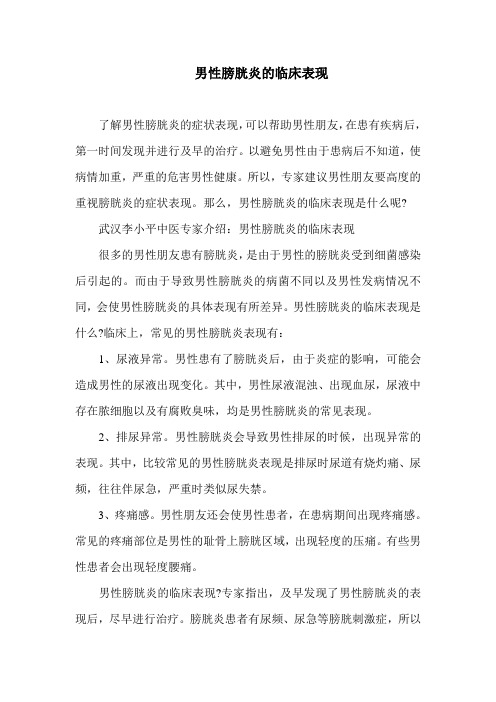 男性膀胱炎的临床表现

了解男性膀胱炎的症状表现，可以帮助男性朋友，在患有疾病后，第一时间发现并进行及早的治疗。以避免男性由于患病后不知道，使病情加重，严重的危害男性健康。所以，专家建议男性朋友要高度的重视膀胱炎的症状表现。那么，男性膀胱炎的临床表现是什么呢?

武汉李小平中医专家介绍：男性膀胱炎的临床表现

很多的男性朋友患有膀胱炎，是由于男性的膀胱炎受到细菌感染后引起的。而由于导致男性膀胱炎的病菌不同以及男性发病情况不同，会使男性膀胱炎的具体表现有所差异。男性膀胱炎的临床表现是什么?临床上，常见的男性膀胱炎表现有：

1、尿液异常。男性患有了膀胱炎后，由于炎症的影响，可能会造成男性的尿液出现变化。其中，男性尿液混浊、出现血尿，尿液中存在脓细胞以及有腐败臭味，均是男性膀胱炎的常见表现。

2、排尿异常。男性膀胱炎会导致男性排尿的时候，出现异常的表现。其中，比较常见的男性膀胱炎表现是排尿时尿道有烧灼痛、尿频，往往伴尿急，严重时类似尿失禁。

3、疼痛感。男性朋友还会使男性患者，在患病期间出现疼痛感。常见的疼痛部位是男性的耻骨上膀胱区域，出现轻度的压痛。有些男性患者会出现轻度腰痛。

男性膀胱炎的临床表现?专家指出，及早发现了男性膀胱炎的表现后，尽早进行治疗。膀胱炎患者有尿频、尿急等膀胱刺激症，所以